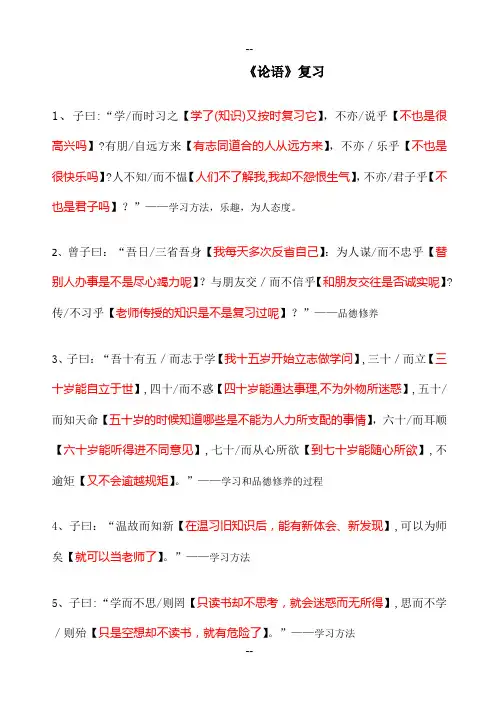 --

《论语》复习

1、子曰:“学/而时习之【学了(知识)又按时复习它】,不亦/说乎【不也是很高兴吗】?有朋/自远方来【有志同道合的人从远方来】,不亦/乐乎【不也是很快乐吗】?人不知/而不愠【人们不了解我,我却不怨恨生气】,不亦/君子乎【不也是君子吗】?”——学习方法,乐趣,为人态度。

2、曾子曰:“吾日/三省吾身【我每天多次反省自己】:为人谋/而不忠乎【替别人办事是不是尽心竭力呢】?与朋友交/而不信乎【和朋友交往是否诚实呢】?传/不习乎【老师传授的知识是不是复习过呢】?”——品德修养

3、子曰:“吾十有五/而志于学【我十五岁开始立志做学问】,三十/而立【三十岁能自立于世】,四十/而不惑【四十岁能通达事理,不为外物所迷惑】,五十/而知天命【五十岁的时候知道哪些是不能为人力所支配的事情】,六十/而耳顺【六十岁能听得进不同意见】,七十/而从心所欲【到七十岁能随心所欲】,不逾矩【又不会逾越规矩】。”——学习和品德修养的过程

4、子曰:“温故而知新【在温习旧知识后,能有新体会、新发现】,可以为师矣【就可以当老师了】。”——学习方法

5、子曰:“学而不思/则罔【只读书却不思考,就会迷惑而无所得】,思而不学/则殆【只是空想却不读书,就有危险了】。”——学习方法

--